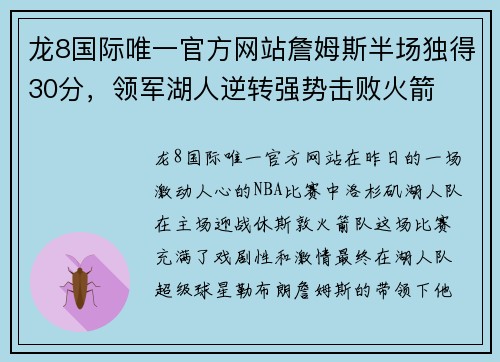 龙8国际唯一官方网站詹姆斯半场独得30分，领军湖人逆转强势击败火箭

龙8国际唯一官方网站在昨日的一场激动人心的NBA比赛中洛杉矶湖人队在主场迎战休斯敦火箭队这场比赛充满了戏剧性和激情最终在湖人队超级球星勒布朗詹姆斯的带领下他